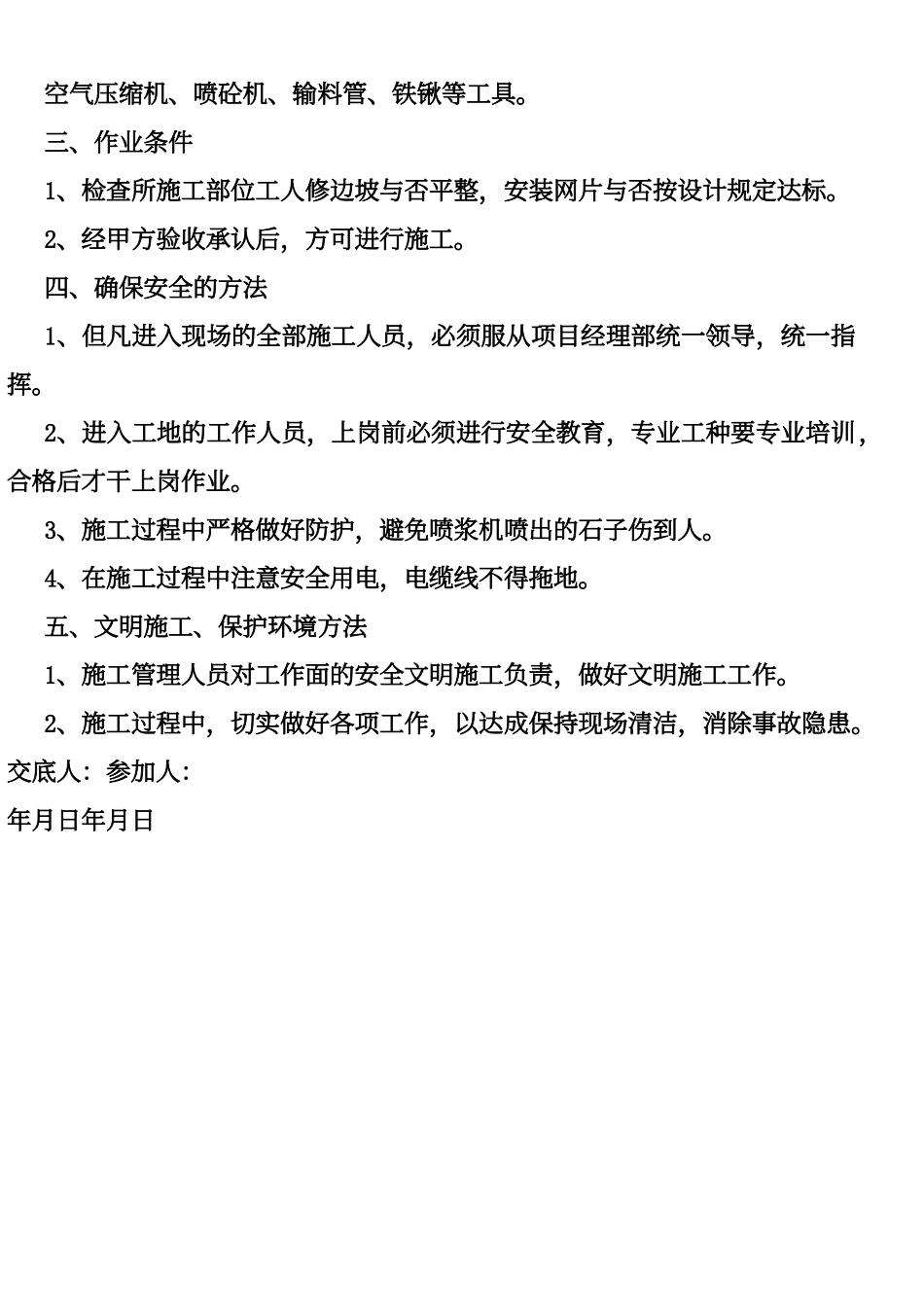 空气压缩机、喷砼机、输料管、铁锹等工具。

三、作业条件

1、检查所施工部位工人修边坡与否平整，安装网片与否按设计规定达标。

2、经甲方验收承认后，方可进行施工。

四、确保安全的方法

1、但凡进入现场的全部施工人员，必须服从项目经理部统一领导，统一指挥。

2、进入工地的工作人员，上岗前必须进行安全教育，专业工种要专业培训，合格后才干上岗作业。

3、施工过程中严格做好防护，避免喷浆机喷出的石子伤到人。

4、在施工过程中注意安全用电，电缆线不得拖地。

五、文明施工、保护环境方法

1、施工管理人员对工作面的安全文明施工负责，做好文明施工工作。

2、施工过程中，切实做好各项工作，以达成保持现场清洁，消除事故隐患。

交底人：参加人：

年月日年月日